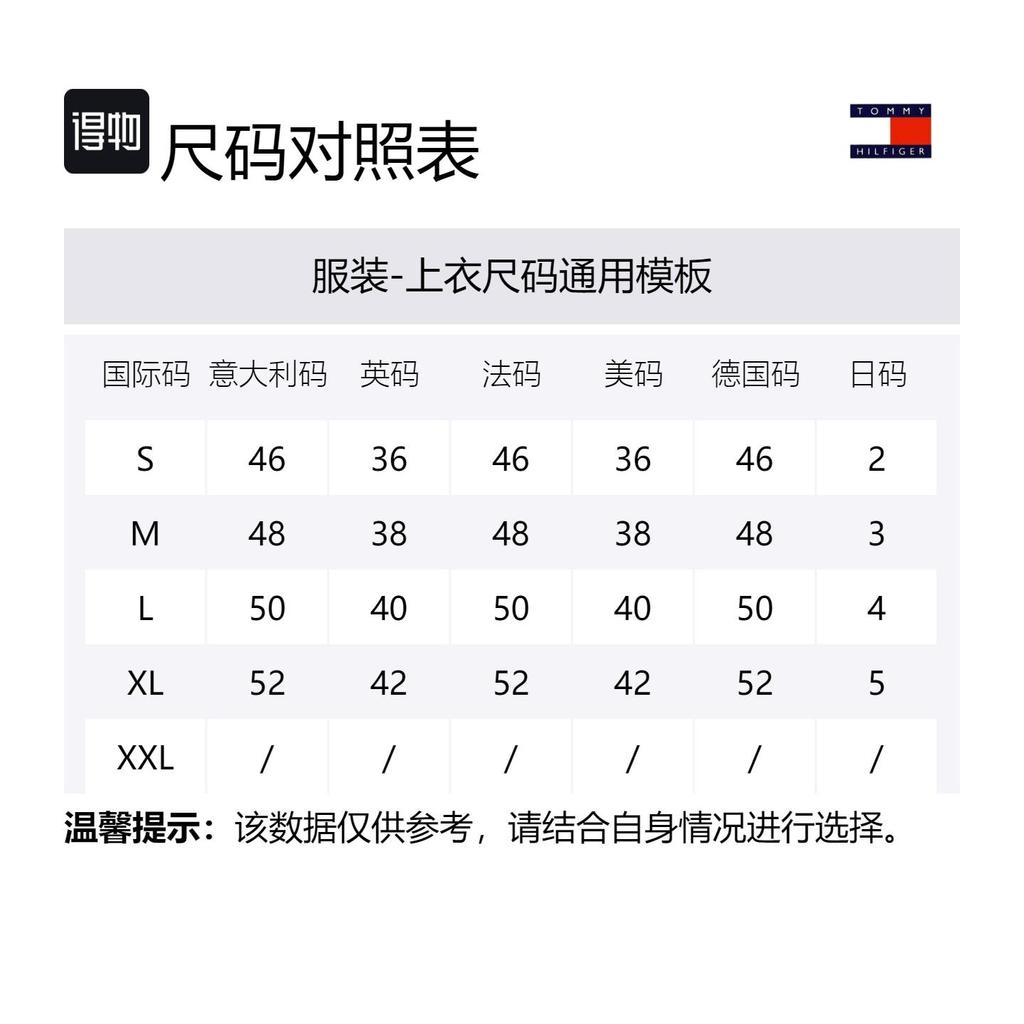 得物 尺码对照表

TOMMY
HILFIGER

服装-上衣尺码通用模板

| 国际码 | 意大利码 | 英码 | 法码 | 美码 | 德国码 | 日码 |
|---|---|---|---|---|---|---|
| S | 46 | 36 | 46 | 36 | 46 | 2 |
| M | 48 | 38 | 48 | 38 | 48 | 3 |
| L | 50 | 40 | 50 | 40 | 50 | 4 |
| XL | 52 | 42 | 52 | 42 | 52 | 5 |
| XXL | / | / | / | / | / | / |

温馨提示：该数据仅供参考，请结合自身情况进行选择。